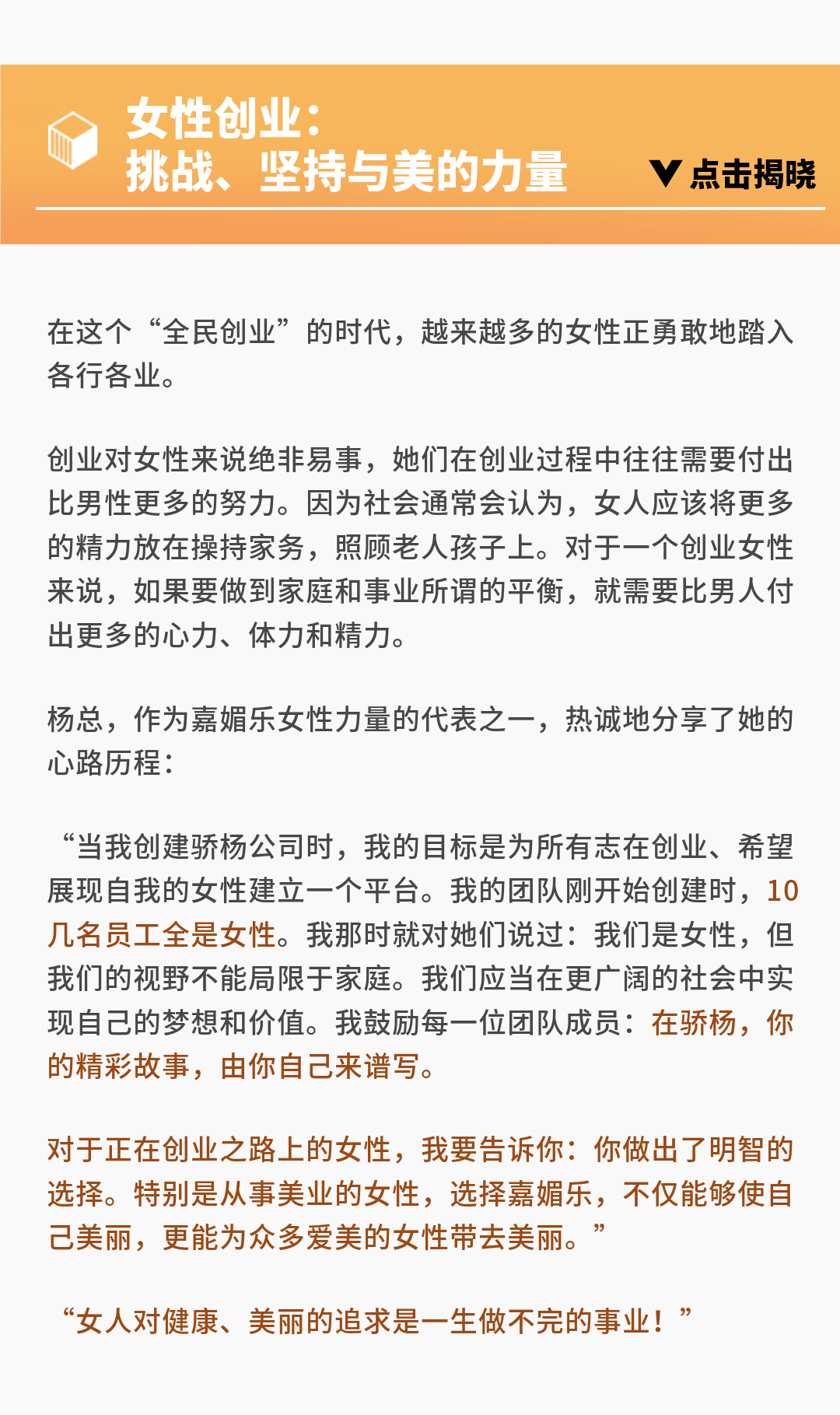 女性创业：
挑战、坚持与美的力量

点击揭晓

在这个“全民创业”的时代，越来越多的女性正勇敢地踏入各行各业。

创业对女性来说绝非易事，她们在创业过程中往往需要付出比男性更多的努力。因为社会通常会认为，女人应该将更多的精力放在操持家务，照顾老人孩子上。对于一个创业女性来说，如果要做到家庭和事业所谓的平衡，就需要比男人付出更多的心力、体力和精力。

杨总，作为嘉媚乐女性力量的代表之一，热诚地分享了她的心路历程：

“当我创建骄杨公司时，我的目标是为所有志在创业、希望展现自我的女性建立一个平台。我的团队刚开始创建时，10几名员工全是女性。我那时就对她们说过：我们是女性，但我们的视野不能局限于家庭。我们应当在更广阔的社会中实现自己的梦想和价值。我鼓励每一位团队成员：在骄杨，你的精彩故事，由你自己来谱写。

对于正在创业之路上的女性，我要告诉你：你做出了明智的选择。特别是从事美业的女性，选择嘉媚乐，不仅能够使自己美丽，更能为众多爱美的女性带去美丽。”

“女人对健康、美丽的追求是一生做不完的事业！”